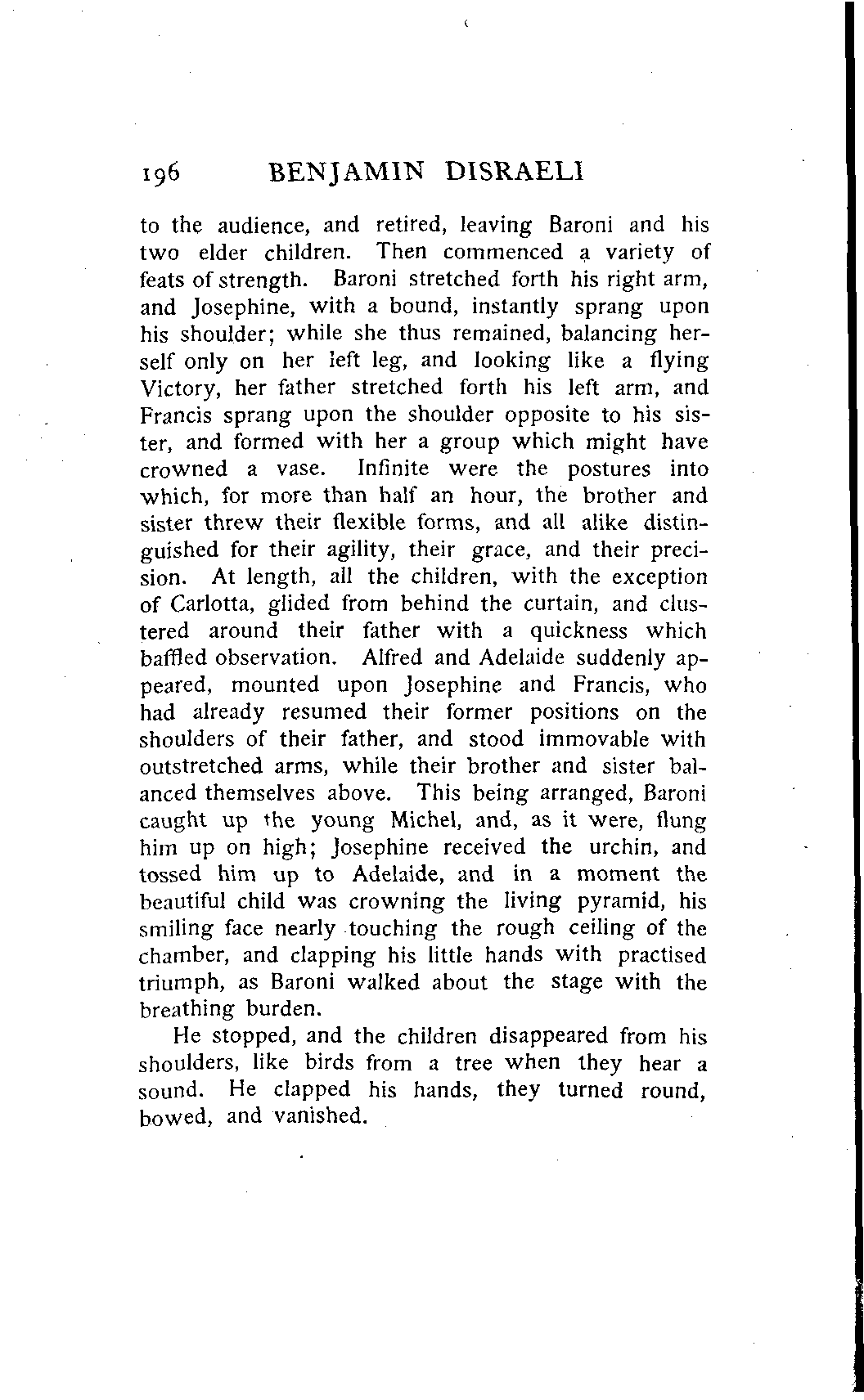 196 BENJAMIN DISRAELI

to the audience, and retired, leaving Baroni and his two elder children. Then commenced a variety of feats of strength. Baroni stretched forth his right arm, and Josephine, with a bound, instantly sprang upon his shoulder; while she thus remained, balancing herself only on her left leg, and looking like a flying Victory, her father stretched forth his left arm, and Francis sprang upon the shoulder opposite to his sister, and formed with her a group which might have crowned a vase. Infinite were the postures into which, for more than half an hour, the brother and sister threw their flexible forms, and all alike distinguished for their agility, their grace, and their precision. At length, all the children, with the exception of Carlotta, glided from behind the curtain, and clustered around their father with a quickness which baffled observation. Alfred and Adelaide suddenly appeared, mounted upon Josephine and Francis, who had already resumed their former positions on the shoulders of their father, and stood immovable with outstretched arms, while their brother and sister balanced themselves above. This being arranged, Baroni caught up the young Michel, and, as it were, flung him up on high; Josephine received the urchin, and tossed him up to Adelaide, and in a moment the beautiful child was crowning the living pyramid, his smiling face nearly touching the rough ceiling of the chamber, and clapping his little hands with practised triumph, as Baroni walked about the stage with the breathing burden.

He stopped, and the children disappeared from his shoulders, like birds from a tree when they hear a sound. He clapped his hands, they turned round, bowed, and vanished.